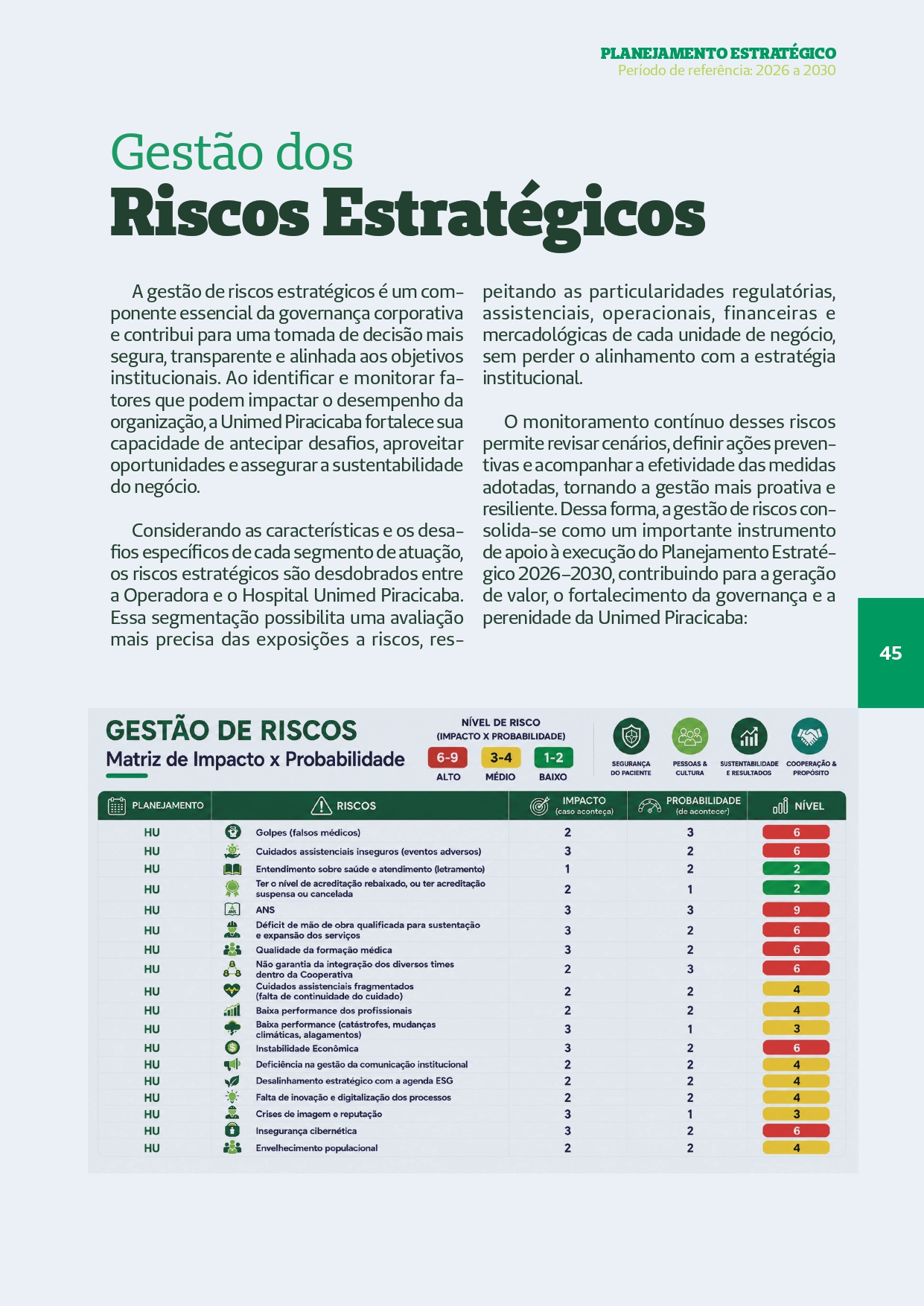 PLANEJAMENTO ESTRATÉGICO
Período de referência: 2026 a 2030

Gestão dos
Riscos Estratégicos

A gestão de riscos estratégicos é um componente essencial da governança corporativa e contribui para uma tomada de decisão mais segura, transparente e alinhada aos objetivos institucionais. Ao identificar e monitorar fatores que podem impactar o desempenho da organização, a Unimed Piracicaba fortalece sua capacidade de antecipar desafios, aproveitar oportunidades e assegurar a sustentabilidade do negócio.

Considerando as características e os desafios específicos de cada segmento de atuação, os riscos estratégicos são desdobrados entre a Operadora e o Hospital Unimed Piracicaba. Essa segmentação possibilita uma avaliação mais precisa das exposições a riscos, respeitando as particularidades regulatórias, assistenciais, operacionais, financeiras e mercadológicas de cada unidade de negócio, sem perder o alinhamento com a estratégia institucional.

O monitoramento contínuo desses riscos permite revisar cenários, definir ações preventivas e acompanhar a efetividade das medidas adotadas, tornando a gestão mais proativa e resiliente. Dessa forma, a gestão de riscos consolida-se como um importante instrumento de apoio à execução do Planejamento Estratégico 2026-2030, contribuindo para a geração de valor, o fortalecimento da governança e a perenidade da Unimed Piracicaba:

45

GESTÃO DE RISCOS
Matriz de Impacto x Probabilidade

NÍVEL DE RISCO
(IMPACTO X PROBABILIDADE)
6-9 ALTO
3-4 MÉDIO
1-2 BAIXO

SEGURANÇA DO PACIENTE
PESSOAS & CULTURA
SUSTENTABILIDADE E RESULTADOS
COOPERAÇÃO & PROPÓSITO

| PLANEJAMENTO | RISCOS | IMPACTO (caso aconteça) | PROBABILIDADE (de acontecer) | NÍVEL |
|---|---|---|---|---|
| HU | Golpes (falsos médicos) | 2 | 3 | 6 |
| HU | Cuidados assistenciais inseguros (eventos adversos) | 3 | 2 | 6 |
| HU | Entendimento sobre saúde e atendimento (letramento) | 1 | 2 | 2 |
| HU | Ter o nível de acreditação rebaixado, ou ter acreditação suspensa ou cancelada | 2 | 1 | 2 |
| HU | ANS | 3 | 3 | 9 |
| HU | Déficit de mão de obra qualificada para sustentação e expansão dos serviços | 3 | 2 | 6 |
| HU | Qualidade da formação médica | 3 | 2 | 6 |
| HU | Não garantia da integração dos diversos times dentro da Cooperativa | 2 | 3 | 6 |
| HU | Cuidados assistenciais fragmentados (falta de continuidade do cuidado) | 2 | 2 | 4 |
| HU | Baixa performance dos profissionais | 2 | 2 | 4 |
| HU | Baixa performance (catástrofes, mudanças climáticas, alagamentos) | 3 | 1 | 3 |
| HU | Instabilidade Econômica | 3 | 2 | 6 |
| HU | Deficiência na gestão da comunicação institucional | 2 | 2 | 4 |
| HU | Desalinhamento estratégico com a agenda ESG | 2 | 2 | 4 |
| HU | Falta de inovação e digitalização dos processos | 2 | 2 | 4 |
| HU | Crises de imagem e reputação | 3 | 1 | 3 |
| HU | Insegurança cibernética | 3 | 2 | 6 |
| HU | Envelhecimento populacional | 2 | 2 | 4 |